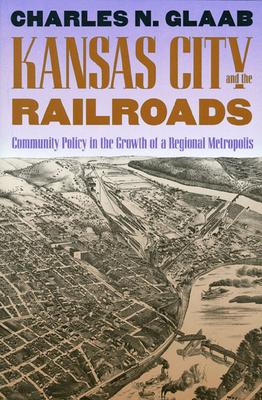 CHARLES N. GLAAB

KANSAS CITY and the RAILROADS

Community Policy in the Growth of a Regional Metropolis